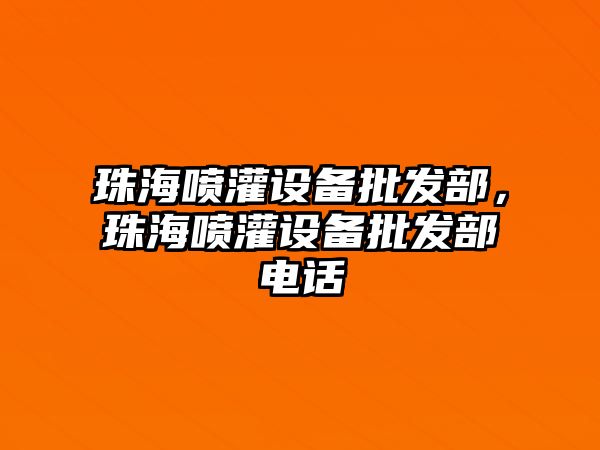 珠海喷灌设备批发部，珠海喷灌设备批发部电话